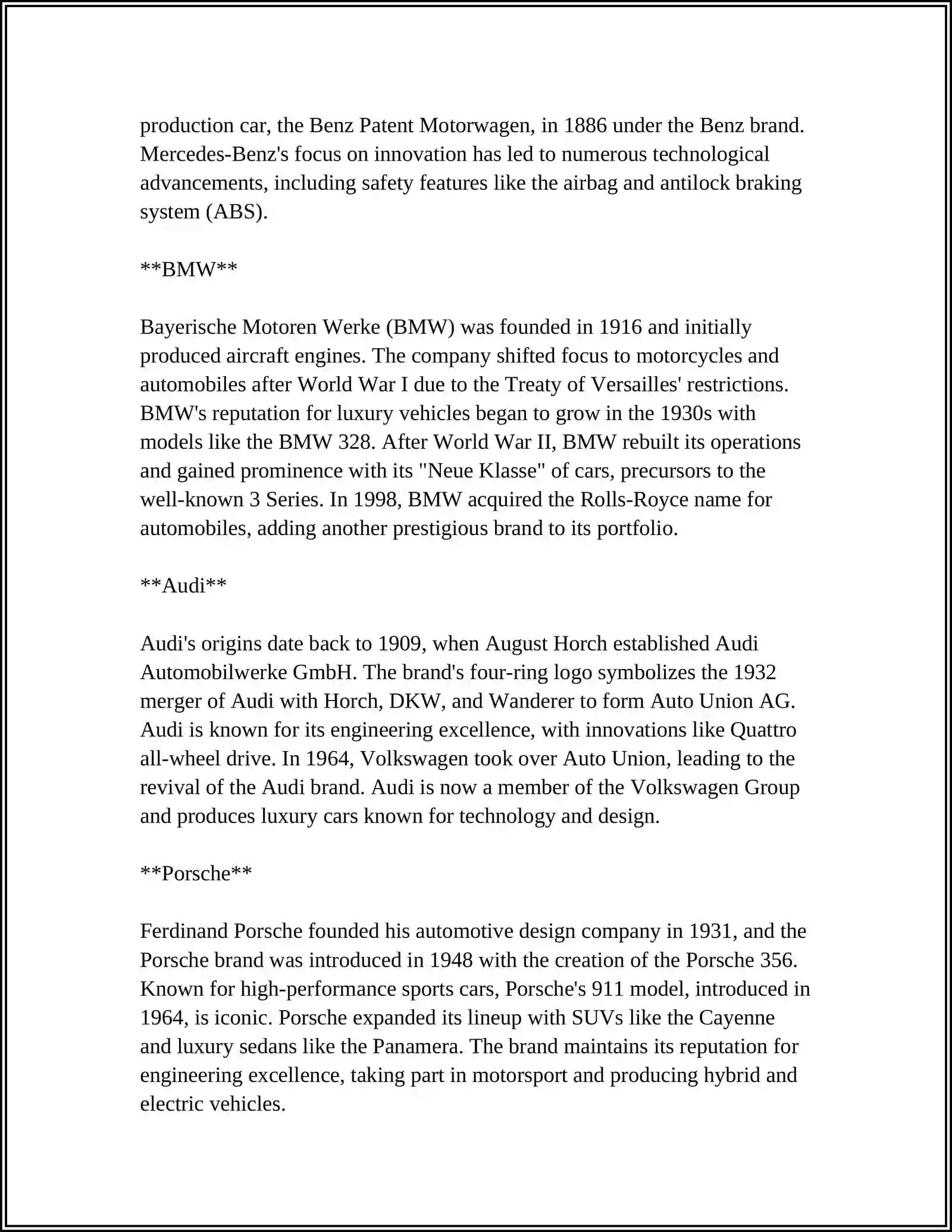 production car, the Benz Patent Motorwagen, in 1886 under the Benz brand. Mercedes-Benz's focus on innovation has led to numerous technological advancements, including safety features like the airbag and antilock braking system (ABS).

**BMW**

Bayerische Motoren Werke (BMW) was founded in 1916 and initially produced aircraft engines. The company shifted focus to motorcycles and automobiles after World War I due to the Treaty of Versailles' restrictions. BMW's reputation for luxury vehicles began to grow in the 1930s with models like the BMW 328. After World War II, BMW rebuilt its operations and gained prominence with its "Neue Klasse" of cars, precursors to the well-known 3 Series. In 1998, BMW acquired the Rolls-Royce name for automobiles, adding another prestigious brand to its portfolio.

**Audi**

Audi's origins date back to 1909, when August Horch established Audi Automobilwerke GmbH. The brand's four-ring logo symbolizes the 1932 merger of Audi with Horch, DKW, and Wanderer to form Auto Union AG. Audi is known for its engineering excellence, with innovations like Quattro all-wheel drive. In 1964, Volkswagen took over Auto Union, leading to the revival of the Audi brand. Audi is now a member of the Volkswagen Group and produces luxury cars known for technology and design.

**Porsche**

Ferdinand Porsche founded his automotive design company in 1931, and the Porsche brand was introduced in 1948 with the creation of the Porsche 356. Known for high-performance sports cars, Porsche's 911 model, introduced in 1964, is iconic. Porsche expanded its lineup with SUVs like the Cayenne and luxury sedans like the Panamera. The brand maintains its reputation for engineering excellence, taking part in motorsport and producing hybrid and electric vehicles.